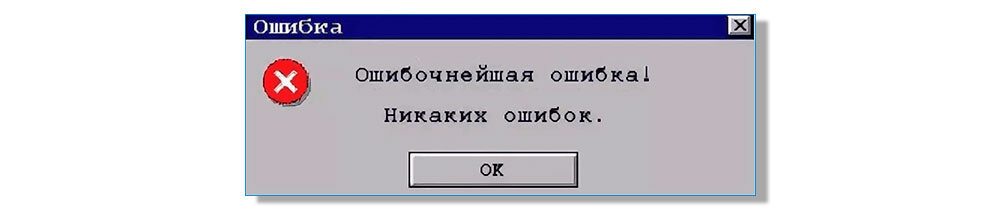 Ошибка

Ошибочнейшая ошибка!

Никаких ошибок.

OK